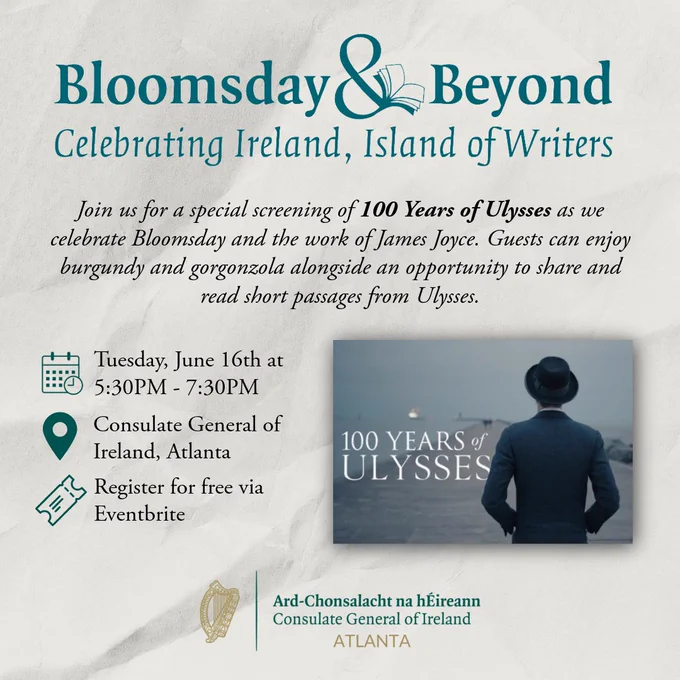 Bloomsday & Beyond
Celebrating Ireland, Island of Writers

Join us for a special screening of 100 Years of Ulysses as we celebrate Bloomsday and the work of James Joyce. Guests can enjoy burgundy and gorgonzola alongside an opportunity to share and read short passages from Ulysses.

Tuesday, June 16th at 5:30PM - 7:30PM

Consulate General of Ireland, Atlanta

Register for free via Eventbrite

100 YEARS of ULYSSES

Ard-Chonsalacht na hÉireann
Consulate General of Ireland
ATLANTA